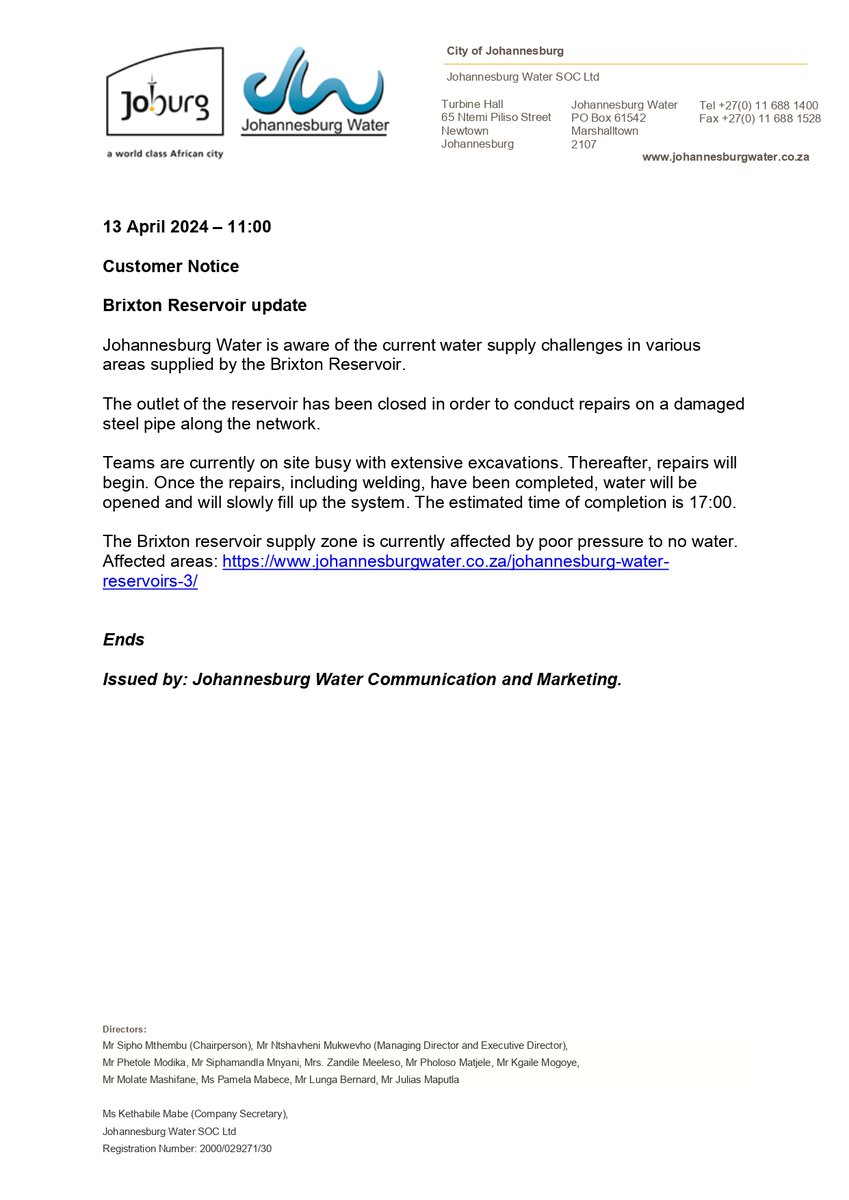 Joburg
a world class African city

Johannesburg Water

City of Johannesburg

Johannesburg Water SOC Ltd

Turbine Hall
65 Ntemi Piliso Street
Newtown
Johannesburg

Johannesburg Water
PO Box 61542
Marshalltown
2107

Tel +27(0) 11 688 1400
Fax +27(0) 11 688 1528

www.johannesburgwater.co.za

13 April 2024 – 11:00

Customer Notice

Brixton Reservoir update

Johannesburg Water is aware of the current water supply challenges in various areas supplied by the Brixton Reservoir.

The outlet of the reservoir has been closed in order to conduct repairs on a damaged steel pipe along the network.

Teams are currently on site busy with extensive excavations. Thereafter, repairs will begin. Once the repairs, including welding, have been completed, water will be opened and will slowly fill up the system. The estimated time of completion is 17:00.

The Brixton reservoir supply zone is currently affected by poor pressure to no water. Affected areas: https://www.johannesburgwater.co.za/johannesburg-water-reservoirs-3/

Ends

Issued by: Johannesburg Water Communication and Marketing.

Directors:
Mr Sipho Mthembu (Chairperson), Mr Ntshavheni Mukwevho (Managing Director and Executive Director),
Mr Phetole Modika, Mr Siphamandla Mnyani, Mrs. Zandile Meeleso, Mr Pholoso Matjele, Mr Kgaile Mogoye,
Mr Molate Mashifane, Ms Pamela Mabece, Mr Lunga Bernard, Mr Julias Maputla

Ms Kethabile Mabe (Company Secretary),
Johannesburg Water SOC Ltd
Registration Number: 2000/029271/30